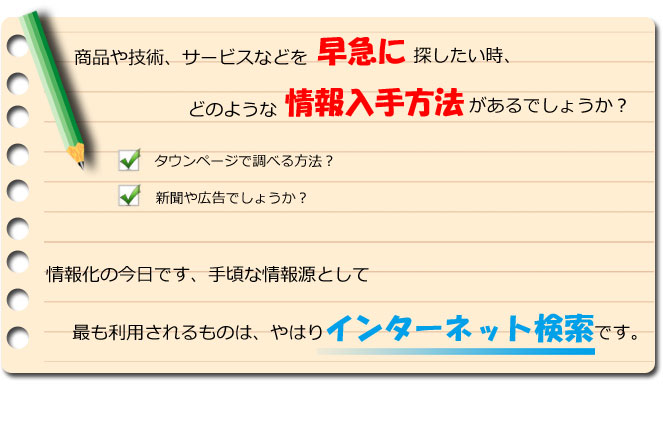 商品や技術、サービスなどを 早急に 探したい時、

どのような 情報入手方法 があるでしょうか？

タウンページで調べる方法？

新聞や広告でしょうか？

情報化の今日です、手頃な情報源として

最も利用されるものは、やはりインターネット検索です。